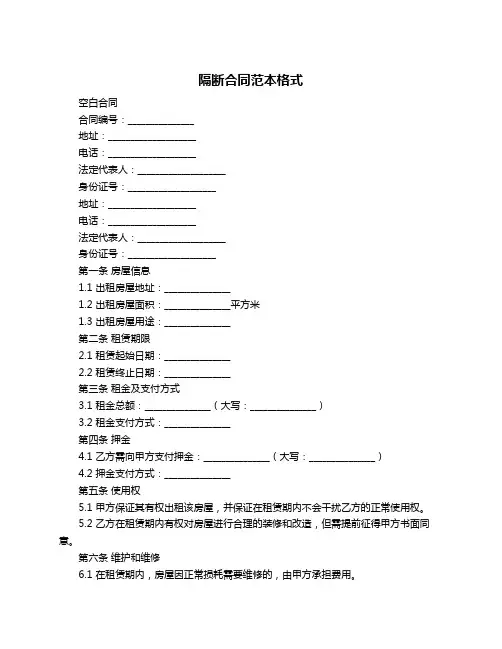 隔断合同范本格式

空白合同

合同编号：______________

地址：__________________

电话：__________________

法定代表人：__________________

身份证号：__________________

地址：__________________

电话：__________________

法定代表人：__________________

身份证号：__________________

第一条 房屋信息

1.1 出租房屋地址：______________

1.2 出租房屋面积：______________平方米

1.3 出租房屋用途：______________

第二条 租赁期限

2.1 租赁起始日期：______________

2.2 租赁终止日期：______________

第三条 租金及支付方式

3.1 租金总额：______________（大写：______________）

3.2 租金支付方式：______________

第四条 押金

4.1 乙方需向甲方支付押金：______________（大写：______________）

4.2 押金支付方式：______________

第五条 使用权

5.1 甲方保证其有权出租该房屋，并保证在租赁期内不会干扰乙方的正常使用权。

5.2 乙方在租赁期内有权对房屋进行合理的装修和改造，但需提前征得甲方书面同意。

第六条 维护和维修

6.1 在租赁期内，房屋因正常损耗需要维修的，由甲方承担费用。